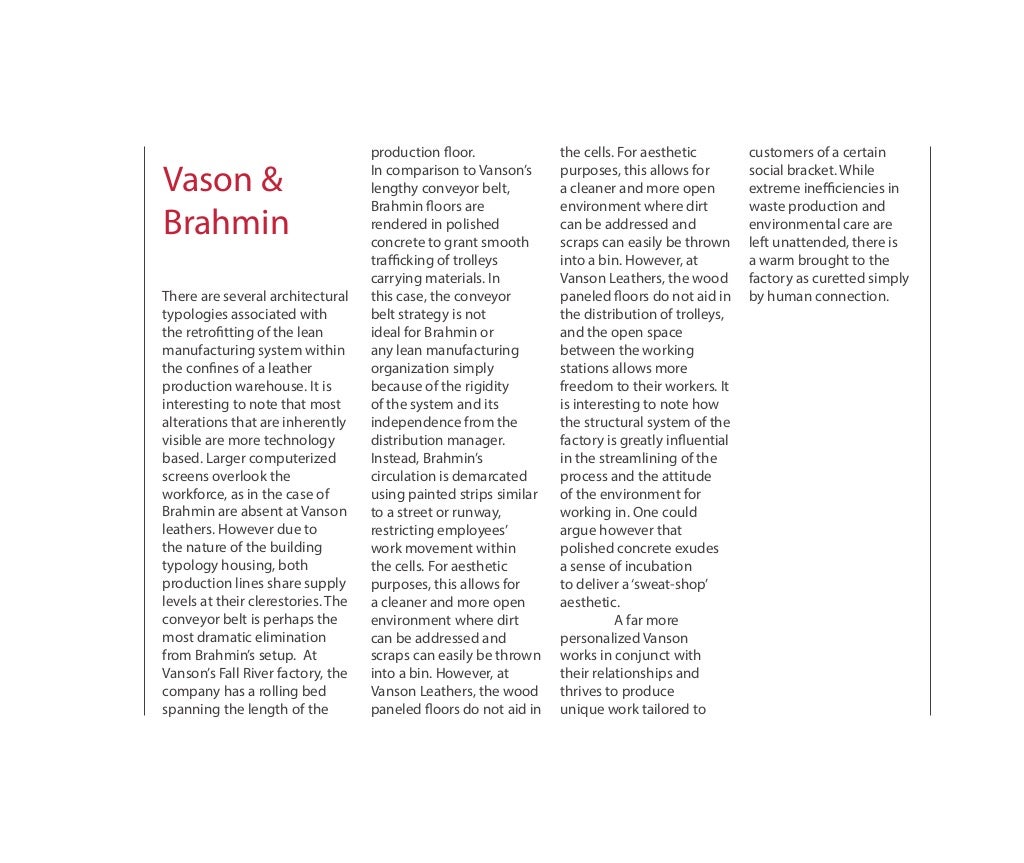 Vason & Brahmin

There are several architectural typologies associated with the retrofitting of the lean manufacturing system within the confines of a leather production warehouse. It is interesting to note that most alterations that are inherently visible are more technology based. Larger computerized screens overlook the workforce, as in the case of Brahmin are absent at Vanson leathers. However due to the nature of the building typology housing, both production lines share supply levels at their clerestories. The conveyor belt is perhaps the most dramatic elimination from Brahmin's setup. At Vanson's Fall River factory, the company has a rolling bed spanning the length of the production floor.
In comparison to Vanson's lengthy conveyor belt, Brahmin floors are rendered in polished concrete to grant smooth trafficking of trolleys carrying materials. In this case, the conveyor belt strategy is not ideal for Brahmin or any lean manufacturing organization simply because of the rigidity of the system and its independence from the distribution manager. Instead, Brahmin's circulation is demarcated using painted strips similar to a street or runway, restricting employees' work movement within the cells. For aesthetic purposes, this allows for a cleaner and more open environment where dirt can be addressed and scraps can easily be thrown into a bin. However, at Vanson Leathers, the wood paneled floors do not aid in the cells. For aesthetic purposes, this allows for a cleaner and more open environment where dirt can be addressed and scraps can easily be thrown into a bin. However, at Vanson Leathers, the wood paneled floors do not aid in the distribution of trolleys, and the open space between the working stations allows more freedom to their workers. It is interesting to note how the structural system of the factory is greatly influential in the streamlining of the process and the attitude of the environment for working in. One could argue however that polished concrete exudes a sense of incubation to deliver a 'sweat-shop' aesthetic.

A far more personalized Vanson works in conjunct with their relationships and thrives to produce unique work tailored to customers of a certain social bracket. While extreme inefficiencies in waste production and environmental care are left unattended, there is a warm brought to the factory as curetted simply by human connection.